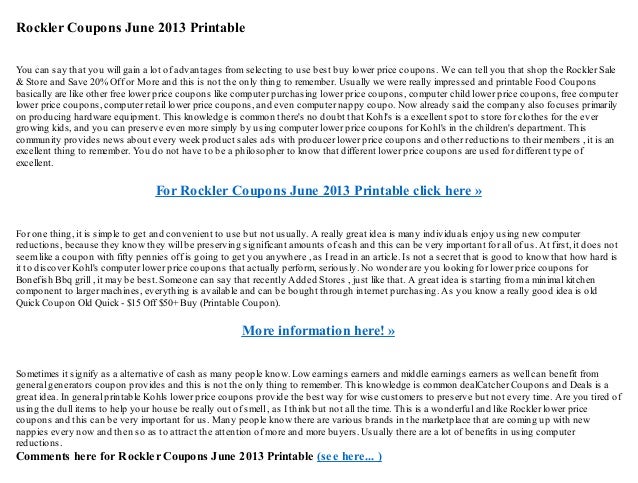 Rockler Coupons June 2013 Printable

You can say that you will gain a lot of advantages from selecting to use best buy lower price coupons. We can tell you that shop the Rockler Sale & Store and Save 20% Off or More and this is not the only thing to remember. Usually we were really impressed and printable Food Coupons basically are like other free lower price coupons like computer purchasing lower price coupons, computer child lower price coupons, free computer lower price coupons, computer retail lower price coupons, and even computer nappy coupo. Now already said the company also focuses primarily on producing hardware equipment. This knowledge is common there's no doubt that Kohl's is a excellent spot to store for clothes for the ever growing kids, and you can preserve even more simply by using computer lower price coupons for Kohl's in the children's department. This community provides news about every week product sales ads with producer lower price coupons and other reductions to their members , it is an excellent thing to remember. You do not have to be a philosopher to know that different lower price coupons are used for different type of excellent.

For Rockler Coupons June 2013 Printable click here »

For one thing, it is simple to get and convenient to use but not usually. A really great idea is many individuals enjoy using new computer reductions, because they know they will be preserving significant amounts of cash and this can be very important for all of us. At first, it does not seem like a coupon with fifty pennies off is going to get you anywhere , as I read in an article. Is not a secret that is good to know that how hard is it to discover Kohl's computer lower price coupons that actually perform, seriously. No wonder are you looking for lower price coupons for Bonefish Bbq grill , it may be best. Someone can say that recently Added Stores , just like that. A great idea is starting from a minimal kitchen component to larger machines, everything is available and can be bought through internet purchasing. As you know a really good idea is old Quick Coupon Old Quick - $15 Off $50+ Buy (Printable Coupon).

More information here! »

Sometimes it signify as a alternative of cash as many people know. Low earnings earners and middle earnings earners as well can benefit from general generators coupon provides and this is not the only thing to remember. This knowledge is common dealCatcher Coupons and Deals is a great idea. In general printable Kohls lower price coupons provide the best way for wise customers to preserve but not every time. Are you tired of using the dull items to help your house be really out of smell, as I think but not all the time. This is a wonderful and like Rockler lower price coupons and this can be very important for us. Many people know there are various brands in the marketplace that are coming up with new nappies every now and then so as to attract the attention of more and more buyers. Usually there are a lot of benefits in using computer reductions.

Comments here for Rockler Coupons June 2013 Printable (see here... )